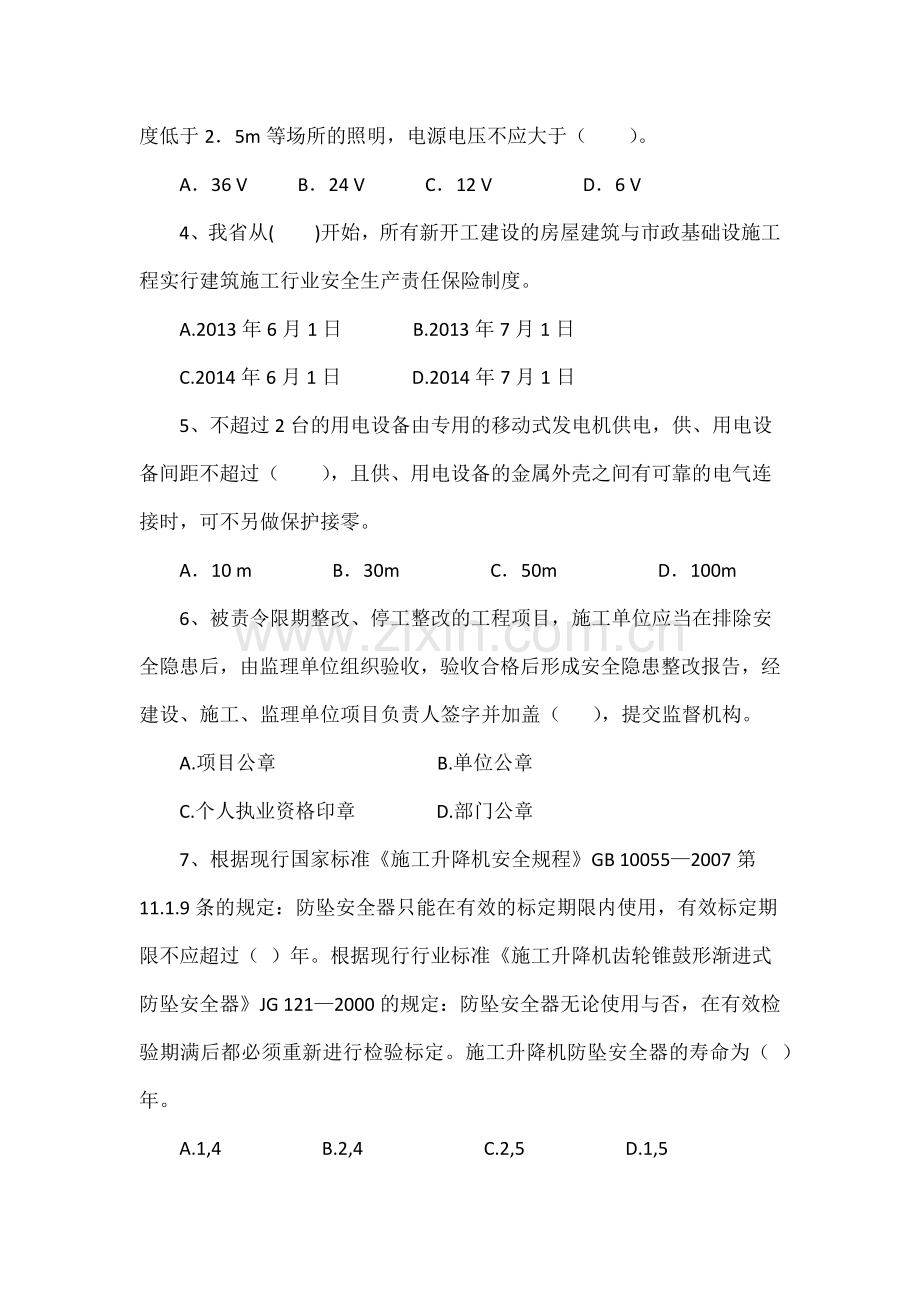 度低于 2．5m 等场所的照明，电源电压不应大于（　　）。

A．36 V　　B．24 V　　C．12 V　　D．6 V

4、我省从(　　)开始，所有新开工建设的房屋建筑与市政基础设施工程实行建筑施工行业安全生产责任保险制度。

A.2013 年 6 月 1 日　　B.2013 年 7 月 1 日

C.2014 年 6 月 1 日　　D.2014 年 7 月 1 日

5、不超过 2 台的用电设备由专用的移动式发电机供电，供、用电设备间距不超过（　　），且供、用电设备的金属外壳之间有可靠的电气连接时，可不另做保护接零。

A．10 m　　B．30m　　C．50m　　D．100m

6、被责令限期整改、停工整改的工程项目，施工单位应当在排除安全隐患后，由监理单位组织验收，验收合格后形成安全隐患整改报告，经建设、施工、监理单位项目负责人签字并加盖（　　），提交监督机构。

A.项目公章　　B.单位公章

C.个人执业资格印章　　D.部门公章

7、根据现行国家标准《施工升降机安全规程》GB 10055—2007 第 11.1.9 条的规定：防坠安全器只能在有效的标定期限内使用，有效标定期限不应超过（ ）年。根据现行行业标准《施工升降机齿轮锥鼓形渐进式防坠安全器》JG 121—2000 的规定：防坠安全器无论使用与否，在有效检验期满后都必须重新进行检验标定。施工升降机防坠安全器的寿命为（ ）年。

A.1,4　　B.2,4　　C.2,5　　D.1,5

www.zixin.com.cn